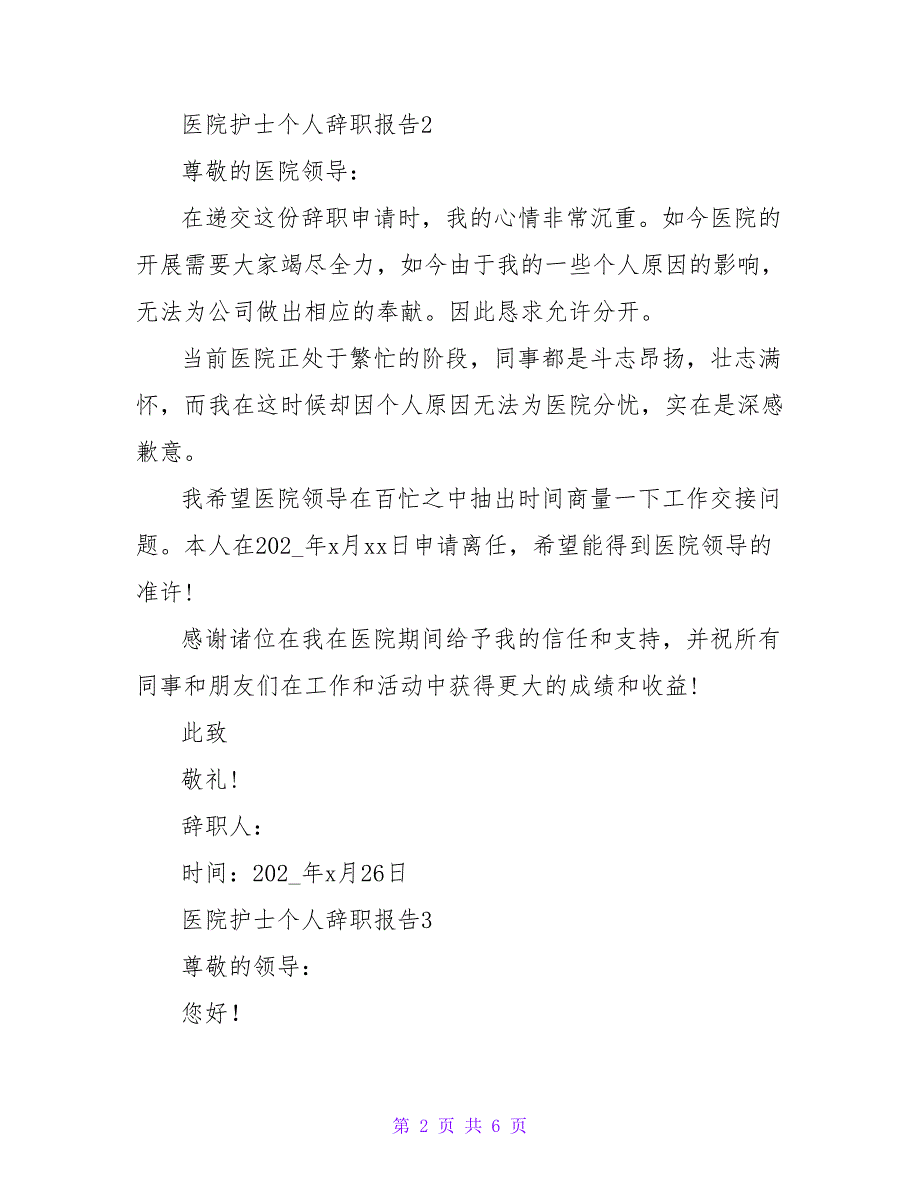 医院护士个人辞职报告2

尊敬的医院领导：

在递交这份辞职申请时，我的心情非常沉重。如今医院的开展需要大家竭尽全力，如今由于我的一些个人原因的影响，无法为公司做出相应的奉献。因此恳求允许分开。

当前医院正处于繁忙的阶段，同事都是斗志昂扬，壮志满怀，而我在这时候却因个人原因无法为医院分忧，实在是深感歉意。

我希望医院领导在百忙之中抽出时间商量一下工作交接问题。本人在202_年x月xx日申请离任，希望能得到医院领导的准许！

感谢诸位在我在医院期间给予我的信任和支持，并祝所有同事和朋友们在工作和活动中获得更大的成绩和收益！

此致

敬礼！

辞职人：

时间：202_年x月26日

医院护士个人辞职报告3

尊敬的领导：

您好！

第 2 页 共 6 页